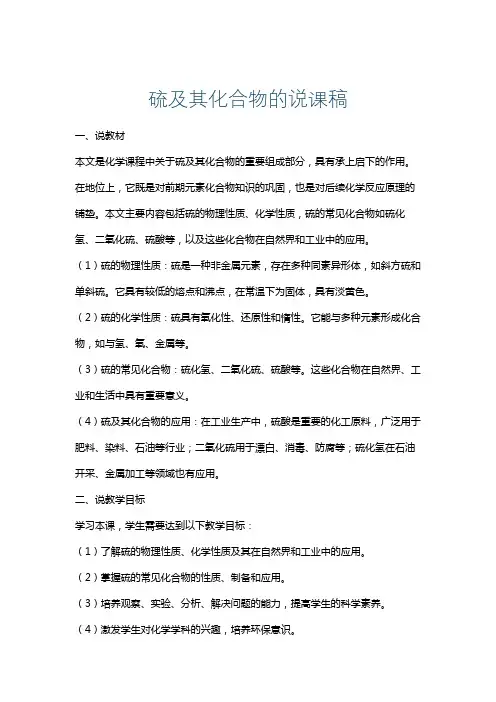 硫及其化合物的说课稿

一、说教材

本文是化学课程中关于硫及其化合物的重要组成部分，具有承上启下的作用。在地位上，它既是对前期元素化合物知识的巩固，也是对后续化学反应原理的铺垫。本文主要内容包括硫的物理性质、化学性质，硫的常见化合物如硫化氢、二氧化硫、硫酸等，以及这些化合物在自然界和工业中的应用。

（1）硫的物理性质：硫是一种非金属元素，存在多种同素异形体，如斜方硫和单斜硫。它具有较低的熔点和沸点，在常温下为固体，具有淡黄色。

（2）硫的化学性质：硫具有氧化性、还原性和惰性。它能与多种元素形成化合物，如与氢、氧、金属等。

（3）硫的常见化合物：硫化氢、二氧化硫、硫酸等。这些化合物在自然界、工业和生活中具有重要意义。

（4）硫及其化合物的应用：在工业生产中，硫酸是重要的化工原料，广泛用于肥料、染料、石油等行业；二氧化硫用于漂白、消毒、防腐等；硫化氢在石油开采、金属加工等领域也有应用。

二、说教学目标

学习本课，学生需要达到以下教学目标：

（1）了解硫的物理性质、化学性质及其在自然界和工业中的应用。

（2）掌握硫的常见化合物的性质、制备和应用。

（3）培养观察、实验、分析、解决问题的能力，提高学生的科学素养。

（4）激发学生对化学学科的兴趣，培养环保意识。